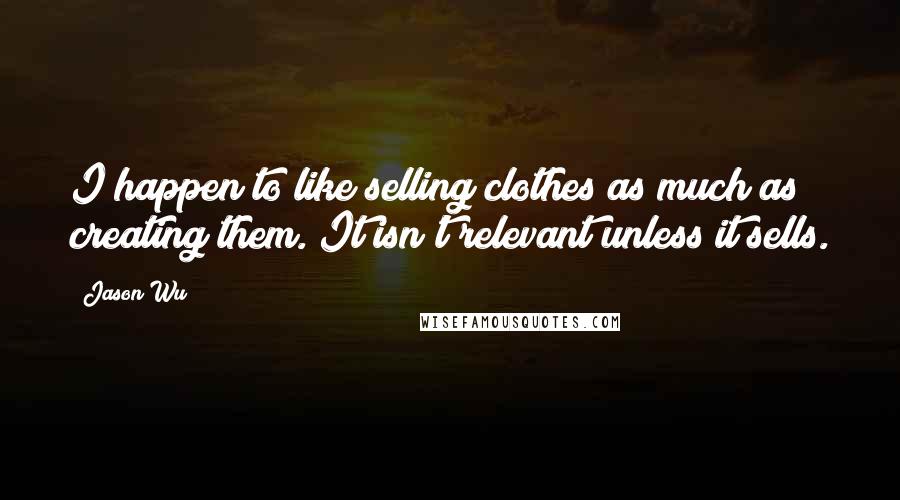 I happen to like selling clothes as much as creating them. It isn't relevant unless it sells.

Jason Wu

WISEFAMOUSQUOTES.COM